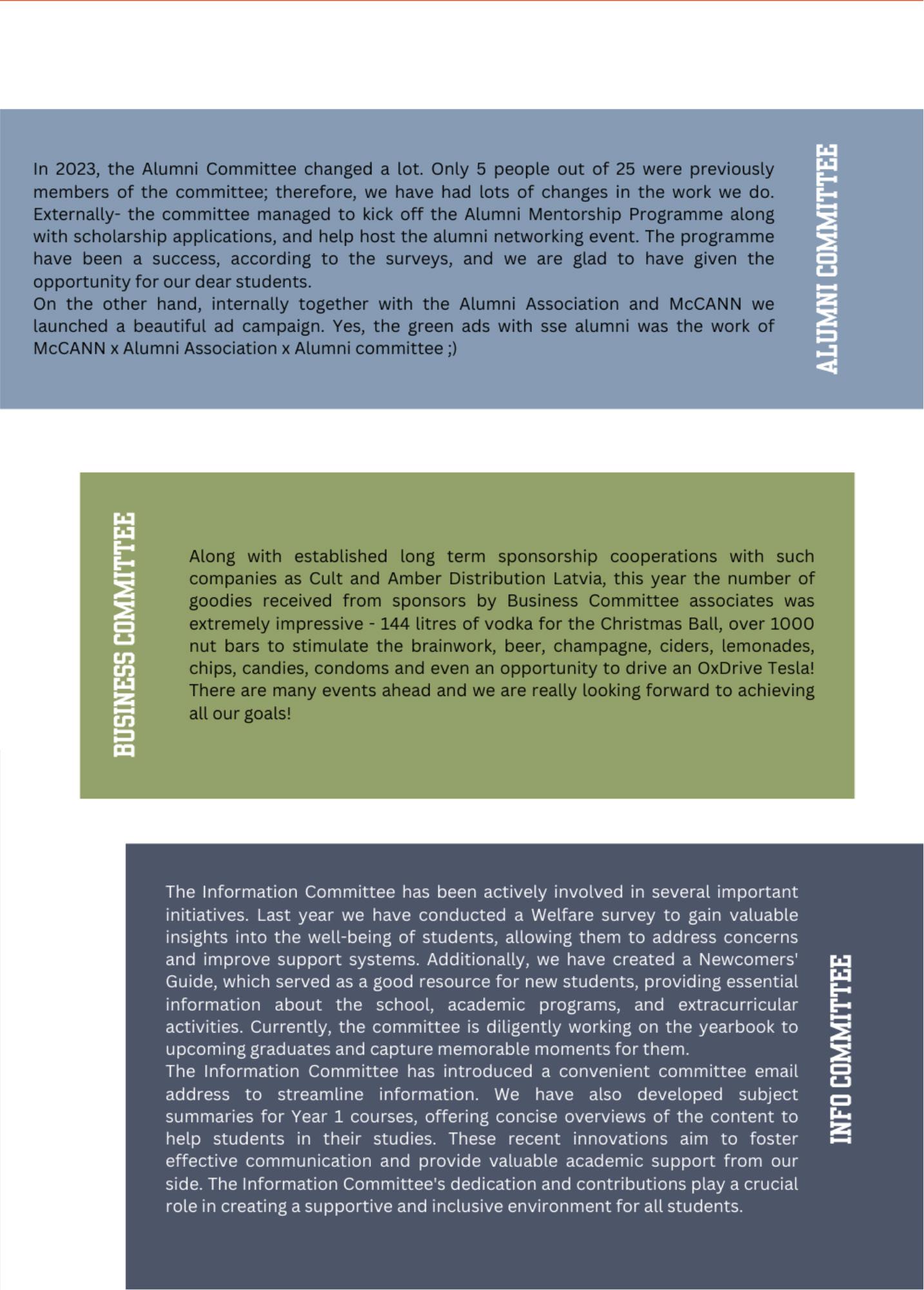 ALUMNI COMMITTEE

In 2023, the Alumni Committee changed a lot. Only 5 people out of 25 were previously members of the committee; therefore, we have had lots of changes in the work we do. Externally- the committee managed to kick off the Alumni Mentorship Programme along with scholarship applications, and help host the alumni networking event. The programme have been a success, according to the surveys, and we are glad to have given the opportunity for our dear students.
On the other hand, internally together with the Alumni Association and McCANN we launched a beautiful ad campaign. Yes, the green ads with sse alumni was the work of McCANN x Alumni Association x Alumni committee ;)

BUSINESS COMMITTEE

Along with established long term sponsorship cooperations with such companies as Cult and Amber Distribution Latvia, this year the number of goodies received from sponsors by Business Committee associates was extremely impressive - 144 litres of vodka for the Christmas Ball, over 1000 nut bars to stimulate the brainwork, beer, champagne, ciders, lemonades, chips, candies, condoms and even an opportunity to drive an OxDrive Tesla! There are many events ahead and we are really looking forward to achieving all our goals!

INFO COMMITTEE

The Information Committee has been actively involved in several important initiatives. Last year we have conducted a Welfare survey to gain valuable insights into the well-being of students, allowing them to address concerns and improve support systems. Additionally, we have created a Newcomers' Guide, which served as a good resource for new students, providing essential information about the school, academic programs, and extracurricular activities. Currently, the committee is diligently working on the yearbook to upcoming graduates and capture memorable moments for them.
The Information Committee has introduced a convenient committee email address to streamline information. We have also developed subject summaries for Year 1 courses, offering concise overviews of the content to help students in their studies. These recent innovations aim to foster effective communication and provide valuable academic support from our side. The Information Committee's dedication and contributions play a crucial role in creating a supportive and inclusive environment for all students.